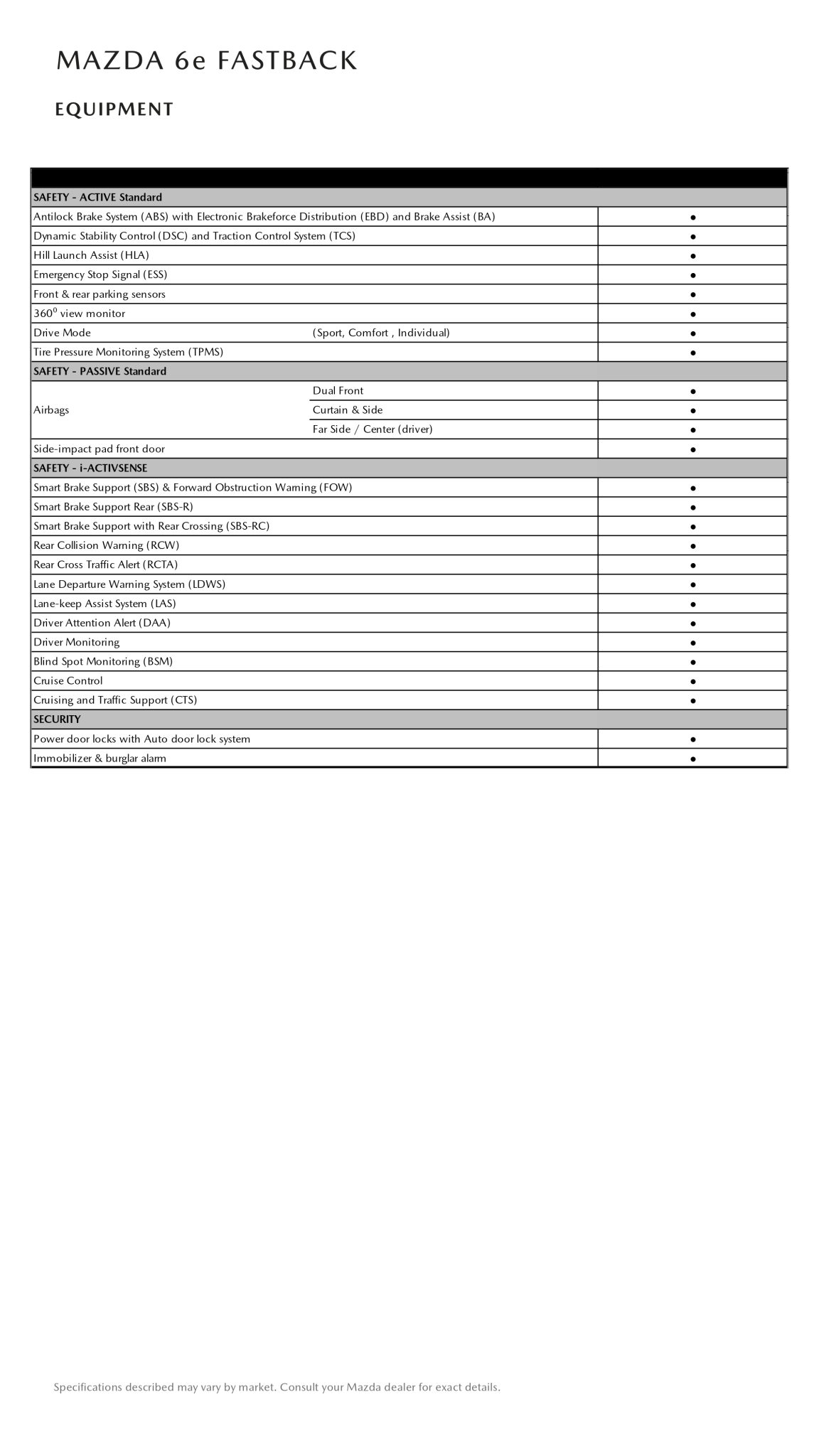 MAZDA 6e FASTBACK

EQUIPMENT

| | | |
|---|---|---|
| SAFETY - ACTIVE Standard | | |
| Antilock Brake System (ABS) with Electronic Brakeforce Distribution (EBD) and Brake Assist (BA) | | ● |
| Dynamic Stability Control (DSC) and Traction Control System (TCS) | | ● |
| Hill Launch Assist (HLA) | | ● |
| Emergency Stop Signal (ESS) | | ● |
| Front & rear parking sensors | | ● |
| $360^0$ view monitor | | ● |
| Drive Mode | (Sport, Comfort , Individual) | ● |
| Tire Pressure Monitoring System (TPMS) | | ● |
| SAFETY - PASSIVE Standard | | |
| Airbags | Dual Front | ● |
| | Curtain & Side | ● |
| | Far Side / Center (driver) | ● |
| Side-impact pad front door | | ● |
| SAFETY - i-ACTIVSENSE | | |
| Smart Brake Support (SBS) & Forward Obstruction Warning (FOW) | | ● |
| Smart Brake Support Rear (SBS-R) | | ● |
| Smart Brake Support with Rear Crossing (SBS-RC) | | ● |
| Rear Collision Warning (RCW) | | ● |
| Rear Cross Traffic Alert (RCTA) | | ● |
| Lane Departure Warning System (LDWS) | | ● |
| Lane-keep Assist System (LAS) | | ● |
| Driver Attention Alert (DAA) | | ● |
| Driver Monitoring | | ● |
| Blind Spot Monitoring (BSM) | | ● |
| Cruise Control | | ● |
| Cruising and Traffic Support (CTS) | | ● |
| SECURITY | | |
| Power door locks with Auto door lock system | | ● |
| Immobilizer & burglar alarm | | ● |

Specifications described may vary by market. Consult your Mazda dealer for exact details.